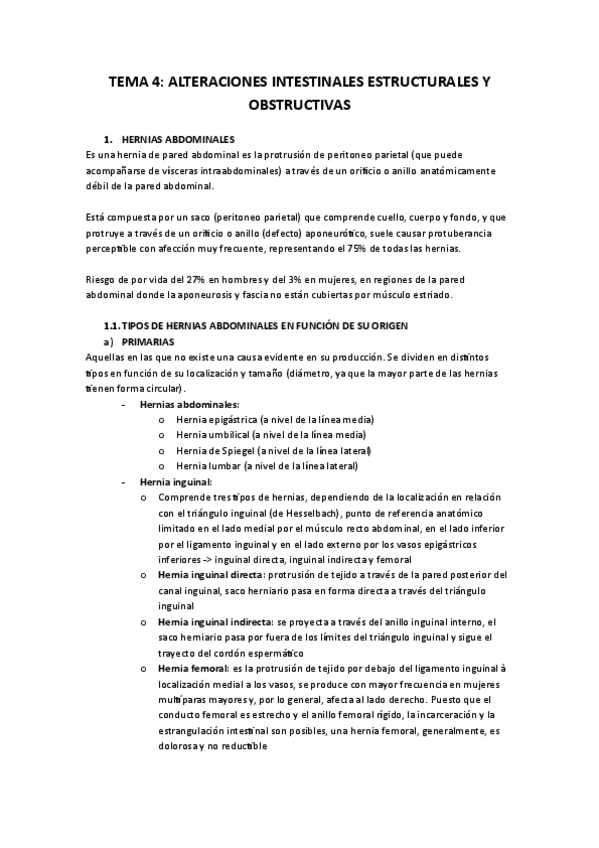 TEMA 4: ALTERACIONES INTESTINALES ESTRUCTURALES Y OBSTRUCTIVAS

1. HERNIAS ABDOMINALES

Es una hernia de pared abdominal es la protrusión de peritoneo parietal (que puede acompañarse de vísceras intraabdominales) a través de un orificio o anillo anatómicamente débil de la pared abdominal.

Está compuesta por un saco (peritoneo parietal) que comprende cuello, cuerpo y fondo, y que protruye a través de un orificio o anillo (defecto) aponeurótico, suele causar protuberancia perceptible con afección muy frecuente, representando el 75% de todas las hernias.

Riesgo de por vida del 27% en hombres y del 3% en mujeres, en regiones de la pared abdominal donde la aponeurosis y fascia no están cubiertas por músculo estriado.

1.1. TIPOS DE HERNIAS ABDOMINALES EN FUNCIÓN DE SU ORIGEN

a) PRIMARIAS

Aquellas en las que no existe una causa evidente en su producción. Se dividen en distintos tipos en función de su localización y tamaño (diámetro, ya que la mayor parte de las hernias tienen forma circular).

- Hernias abdominales:
 o Hernia epigástrica (a nivel de la línea media)
 o Hernia umbilical (a nivel de la línea media)
 o Hernia de Spiegel (a nivel de la línea lateral)
 o Hernia lumbar (a nivel de la línea lateral)
- Hernia inguinal:
 o Comprende tres tipos de hernias, dependiendo de la localización en relación con el triángulo inguinal (de Hesselbach), punto de referencia anatómico limitado en el lado medial por el músculo recto abdominal, en el lado inferior por el ligamento inguinal y en el lado externo por los vasos epigástricos inferiores -> inguinal directa, inguinal indirecta y femoral
 o Hernia inguinal directa: protrusión de tejido a través de la pared posterior del canal inguinal, saco herniario pasa en forma directa a través del triángulo inguinal
 o Hernia inguinal indirecta: se proyecta a través del anillo inguinal interno, el saco herniario pasa por fuera de los límites del triángulo inguinal y sigue el trayecto del cordón espermático
 o Hernia femoral: es la protrusión de tejido por debajo del ligamento inguinal à localización medial a los vasos, se produce con mayor frecuencia en mujeres multíparas mayores y, por lo general, afecta al lado derecho. Puesto que el conducto femoral es estrecho y el anillo femoral rígido, la incarceración y la estrangulación intestinal son posibles, una hernia femoral, generalmente, es dolorosa y no reductible